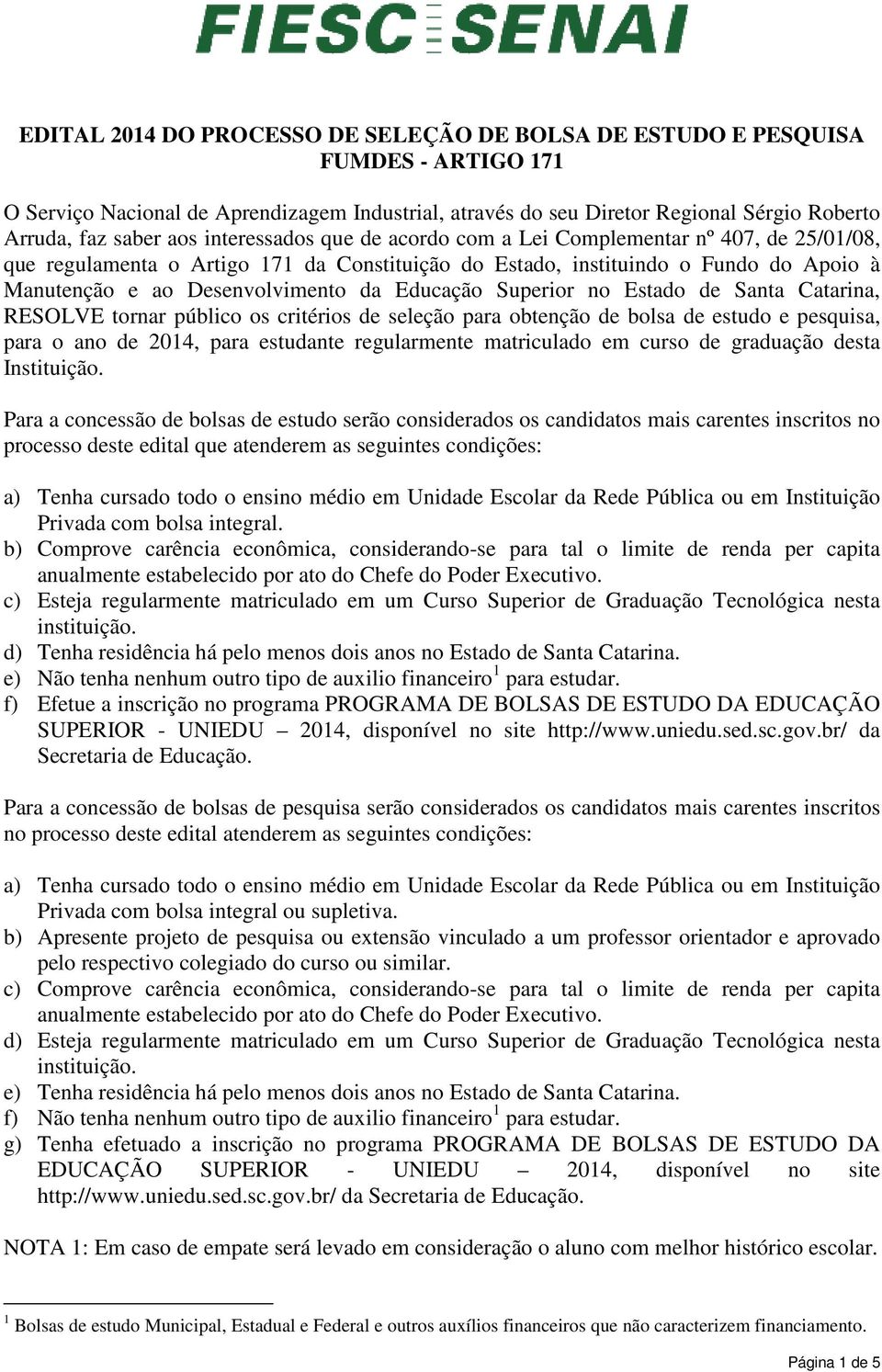 FIESC SENAI

EDITAL 2014 DO PROCESSO DE SELEÇÃO DE BOLSA DE ESTUDO E PESQUISA FUMDES - ARTIGO 171

O Serviço Nacional de Aprendizagem Industrial, através do seu Diretor Regional Sérgio Roberto Arruda, faz saber aos interessados que de acordo com a Lei Complementar nº 407, de 25/01/08, que regulamenta o Artigo 171 da Constituição do Estado, instituindo o Fundo do Apoio à Manutenção e ao Desenvolvimento da Educação Superior no Estado de Santa Catarina, RESOLVE tornar público os critérios de seleção para obtenção de bolsa de estudo e pesquisa, para o ano de 2014, para estudante regularmente matriculado em curso de graduação desta Instituição.

Para a concessão de bolsas de estudo serão considerados os candidatos mais carentes inscritos no processo deste edital que atenderem as seguintes condições:

a) Tenha cursado todo o ensino médio em Unidade Escolar da Rede Pública ou em Instituição Privada com bolsa integral.
b) Comprove carência econômica, considerando-se para tal o limite de renda per capita anualmente estabelecido por ato do Chefe do Poder Executivo.
c) Esteja regularmente matriculado em um Curso Superior de Graduação Tecnológica nesta instituição.
d) Tenha residência há pelo menos dois anos no Estado de Santa Catarina.
e) Não tenha nenhum outro tipo de auxilio financeiro$^1$ para estudar.
f) Efetue a inscrição no programa PROGRAMA DE BOLSAS DE ESTUDO DA EDUCAÇÃO SUPERIOR - UNIEDU – 2014, disponível no site http://www.uniedu.sed.sc.gov.br/ da Secretaria de Educação.

Para a concessão de bolsas de pesquisa serão considerados os candidatos mais carentes inscritos no processo deste edital atenderem as seguintes condições:

a) Tenha cursado todo o ensino médio em Unidade Escolar da Rede Pública ou em Instituição Privada com bolsa integral ou supletiva.
b) Apresente projeto de pesquisa ou extensão vinculado a um professor orientador e aprovado pelo respectivo colegiado do curso ou similar.
c) Comprove carência econômica, considerando-se para tal o limite de renda per capita anualmente estabelecido por ato do Chefe do Poder Executivo.
d) Esteja regularmente matriculado em um Curso Superior de Graduação Tecnológica nesta instituição.
e) Tenha residência há pelo menos dois anos no Estado de Santa Catarina.
f) Não tenha nenhum outro tipo de auxilio financeiro$^1$ para estudar.
g) Tenha efetuado a inscrição no programa PROGRAMA DE BOLSAS DE ESTUDO DA EDUCAÇÃO SUPERIOR - UNIEDU – 2014, disponível no site http://www.uniedu.sed.sc.gov.br/ da Secretaria de Educação.

NOTA 1: Em caso de empate será levado em consideração o aluno com melhor histórico escolar.

$^1$ Bolsas de estudo Municipal, Estadual e Federal e outros auxílios financeiros que não caracterizem financiamento.

Página 1 de 5